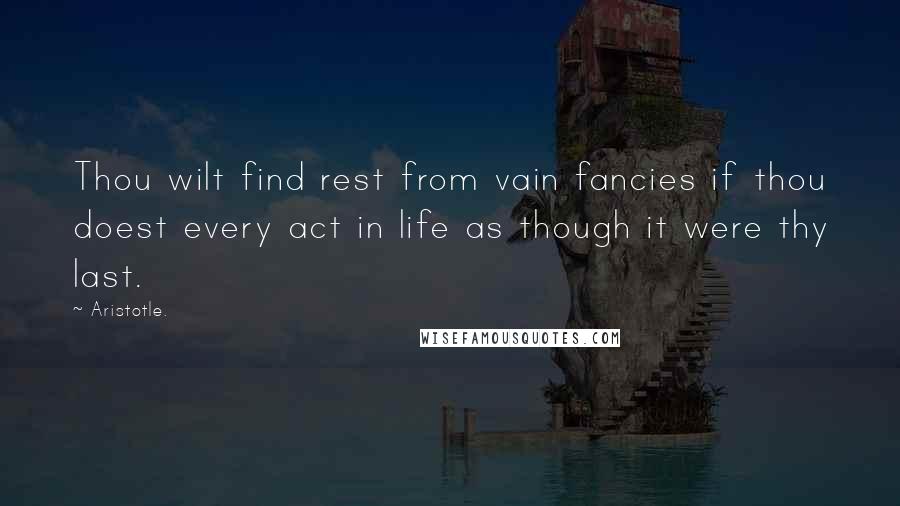 Thou wilt find rest from vain fancies if thou doest every act in life as though it were thy last.

~ Aristotle.

WISEFAMOUSQUOTES.COM